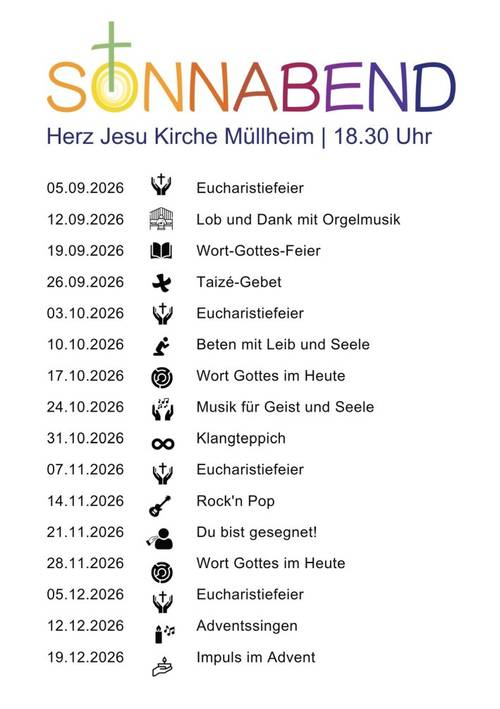 SONNABEND

Herz Jesu Kirche Müllheim | 18.30 Uhr

05.09.2026 Eucharistiefeier
12.09.2026 Lob und Dank mit Orgelmusik
19.09.2026 Wort-Gottes-Feier
26.09.2026 Taizé-Gebet
03.10.2026 Eucharistiefeier
10.10.2026 Beten mit Leib und Seele
17.10.2026 Wort Gottes im Heute
24.10.2026 Musik für Geist und Seele
31.10.2026 Klangteppich
07.11.2026 Eucharistiefeier
14.11.2026 Rock'n Pop
21.11.2026 Du bist gesegnet!
28.11.2026 Wort Gottes im Heute
05.12.2026 Eucharistiefeier
12.12.2026 Adventssingen
19.12.2026 Impuls im Advent